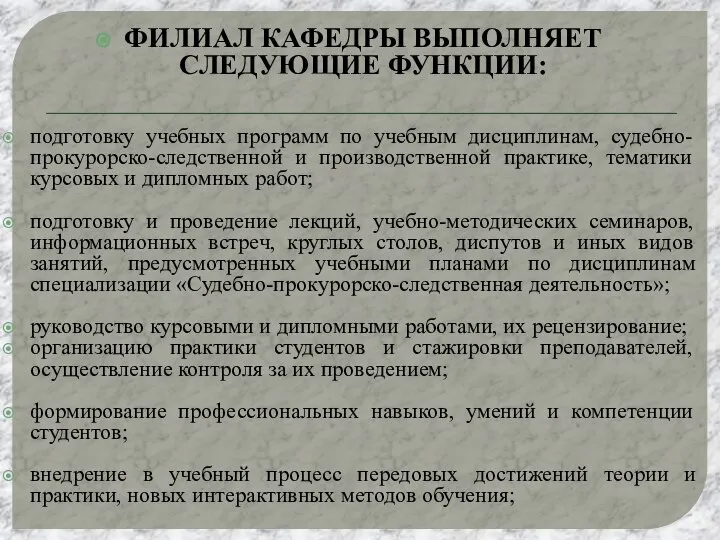 ФИЛИАЛ КАФЕДРЫ ВЫПОЛНЯЕТ СЛЕДУЮЩИЕ ФУНКЦИИ:

подготовку учебных программ по учебным дисциплинам, судебно-прокурорско-следственной и производственной практике, тематики курсовых и дипломных работ;

подготовку и проведение лекций, учебно-методических семинаров, информационных встреч, круглых столов, диспутов и иных видов занятий, предусмотренных учебными планами по дисциплинам специализации «Судебно-прокурорско-следственная деятельность»;

руководство курсовыми и дипломными работами, их рецензирование;

организацию практики студентов и стажировки преподавателей, осуществление контроля за их проведением;

формирование профессиональных навыков, умений и компетенции студентов;

внедрение в учебный процесс передовых достижений теории и практики, новых интерактивных методов обучения;